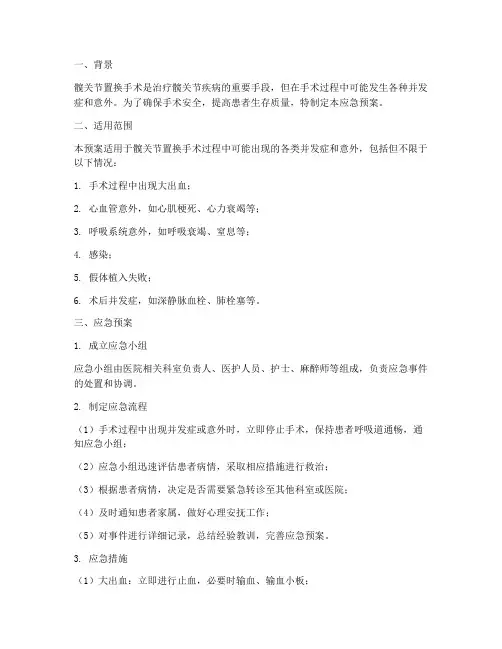 一、背景

髋关节置换手术是治疗髋关节疾病的重要手段，但在手术过程中可能发生各种并发症和意外。为了确保手术安全，提高患者生存质量，特制定本应急预案。

二、适用范围

本预案适用于髋关节置换手术过程中可能出现的各类并发症和意外，包括但不限于以下情况：

1. 手术过程中出现大出血；

2. 心血管意外，如心肌梗死、心力衰竭等；

3. 呼吸系统意外，如呼吸衰竭、窒息等；

4. 感染；

5. 假体植入失败；

6. 术后并发症，如深静脉血栓、肺栓塞等。

三、应急预案

1. 成立应急小组

应急小组由医院相关科室负责人、医护人员、护士、麻醉师等组成，负责应急事件的处置和协调。

2. 制定应急流程

（1）手术过程中出现并发症或意外时，立即停止手术，保持患者呼吸道通畅，通知应急小组；

（2）应急小组迅速评估患者病情，采取相应措施进行救治；

（3）根据患者病情，决定是否需要紧急转诊至其他科室或医院；

（4）及时通知患者家属，做好心理安抚工作；

（5）对事件进行详细记录，总结经验教训，完善应急预案。

3. 应急措施

（1）大出血：立即进行止血，必要时输血、输血小板；